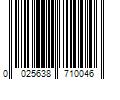 0 025638 710046